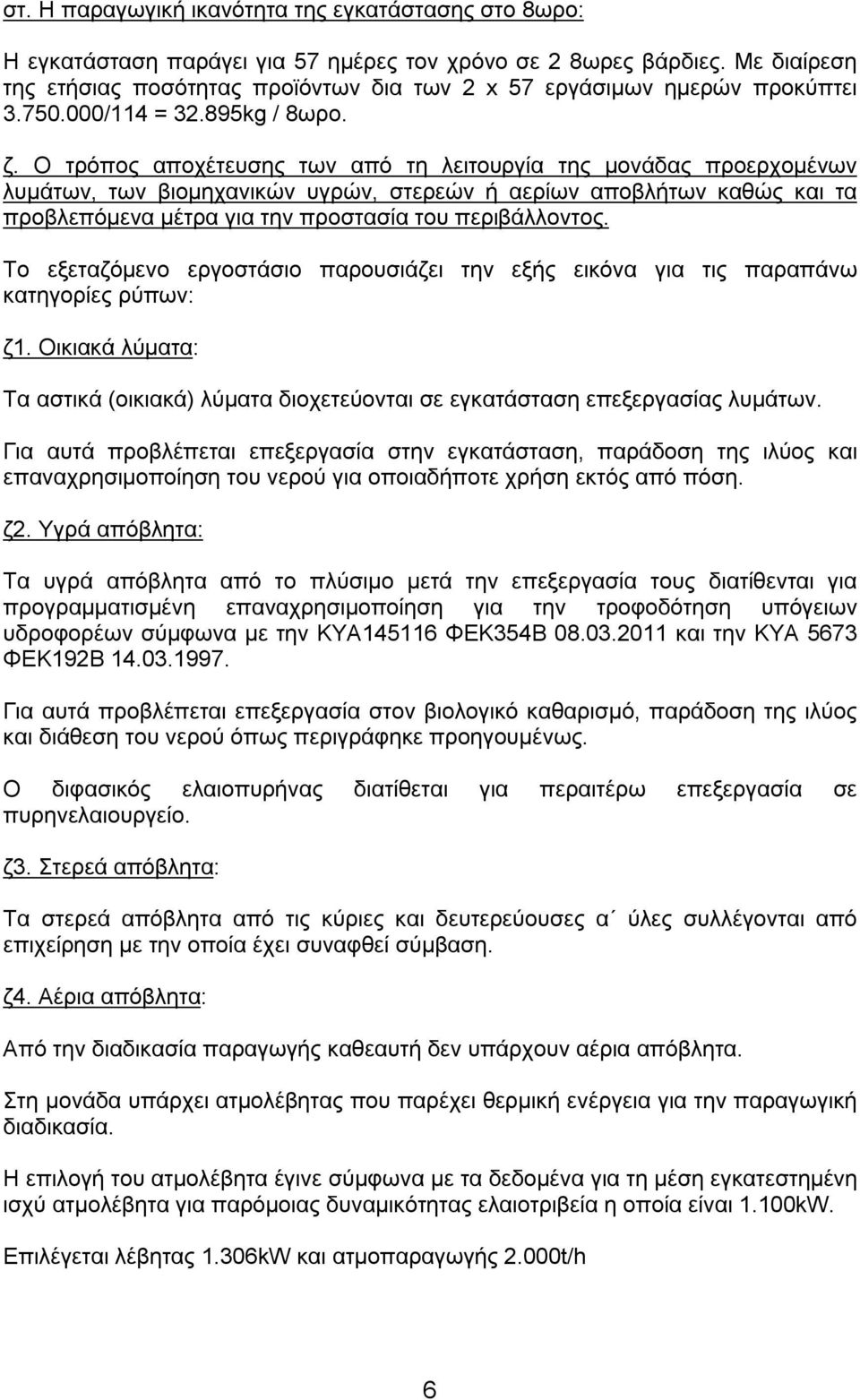 στ. Η παραγωγική ικανότητα της εγκατάστασης στο 8ωρο:

Η εγκατάσταση παράγει για 57 ημέρες τον χρόνο σε 2 8ωρες βάρδιες. Με διαίρεση της ετήσιας ποσότητας προϊόντων δια των 2 x 57 εργάσιμων ημερών προκύπτει 3.750.000/114 = 32.895kg / 8ωρο.

ζ. Ο τρόπος αποχέτευσης των από τη λειτουργία της μονάδας προερχομένων λυμάτων, των βιομηχανικών υγρών, στερεών ή αερίων αποβλήτων καθώς και τα προβλεπόμενα μέτρα για την προστασία του περιβάλλοντος.

Το εξεταζόμενο εργοστάσιο παρουσιάζει την εξής εικόνα για τις παραπάνω κατηγορίες ρύπων:

ζ1. Οικιακά λύματα:

Τα αστικά (οικιακά) λύματα διοχετεύονται σε εγκατάσταση επεξεργασίας λυμάτων.

Για αυτά προβλέπεται επεξεργασία στην εγκατάσταση, παράδοση της ιλύος και επαναχρησιμοποίηση του νερού για οποιαδήποτε χρήση εκτός από πόση.

ζ2. Υγρά απόβλητα:

Τα υγρά απόβλητα από το πλύσιμο μετά την επεξεργασία τους διατίθενται για προγραμματισμένη επαναχρησιμοποίηση για την τροφοδότηση υπόγειων υδροφορέων σύμφωνα με την ΚΥΑ145116 ΦΕΚ354Β 08.03.2011 και την ΚΥΑ 5673 ΦΕΚ192Β 14.03.1997.

Για αυτά προβλέπεται επεξεργασία στον βιολογικό καθαρισμό, παράδοση της ιλύος και διάθεση του νερού όπως περιγράφηκε προηγουμένως.

Ο διφασικός ελαιοπυρήνας διατίθεται για περαιτέρω επεξεργασία σε πυρηνελαιουργείο.

ζ3. Στερεά απόβλητα:

Τα στερεά απόβλητα από τις κύριες και δευτερεύουσες α΄ ύλες συλλέγονται από επιχείρηση με την οποία έχει συναφθεί σύμβαση.

ζ4. Αέρια απόβλητα:

Από την διαδικασία παραγωγής καθεαυτή δεν υπάρχουν αέρια απόβλητα.

Στη μονάδα υπάρχει ατμολέβητας που παρέχει θερμική ενέργεια για την παραγωγική διαδικασία.

Η επιλογή του ατμολέβητα έγινε σύμφωνα με τα δεδομένα για τη μέση εγκατεστημένη ισχύ ατμολέβητα για παρόμοιας δυναμικότητας ελαιοτριβεία η οποία είναι 1.100kW.

Επιλέγεται λέβητας 1.306kW και ατμοπαραγωγής 2.000t/h

6